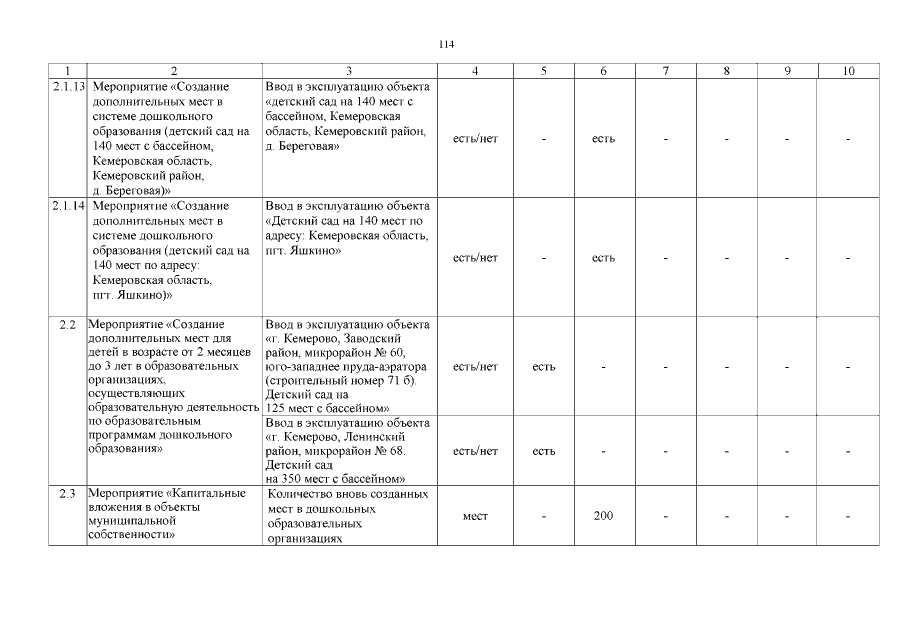 114

| 1 | 2 | 3 | 4 | 5 | 6 | 7 | 8 | 9 | 10 |
|---|---|---|---|---|---|---|---|---|---|
| 2.1.13 | Мероприятие «Создание дополнительных мест в системе дошкольного образования (детский сад на 140 мест с бассейном, Кемеровская область, Кемеровский район, д. Береговая)» | Ввод в эксплуатацию объекта «детский сад на 140 мест с бассейном, Кемеровская область, Кемеровский район, д. Береговая» | есть/нет | - | есть | - | - | - | - |
| 2.1.14 | Мероприятие «Создание дополнительных мест в системе дошкольного образования (детский сад на 140 мест по адресу: Кемеровская область, пгт. Яшкино)» | Ввод в эксплуатацию объекта «Детский сад на 140 мест по адресу: Кемеровская область, пгт. Яшкино» | есть/нет | - | есть | - | - | - | - |
| 2.2 | Мероприятие «Создание дополнительных мест для детей в возрасте от 2 месяцев до 3 лет в образовательных организациях, осуществляющих образовательную деятельность по образовательным программам дошкольного образования» | Ввод в эксплуатацию объекта «г. Кемерово, Заводский район, микрорайон № 60, юго-западнее пруда-аэратора (строительный номер 71 б). Детский сад на 125 мест с бассейном» | есть/нет | есть | - | - | - | - | - |
| | | Ввод в эксплуатацию объекта «г. Кемерово, Ленинский район, микрорайон № 68. Детский сад на 350 мест с бассейном» | есть/нет | есть | - | - | - | - | - |
| 2.3 | Мероприятие «Капитальные вложения в объекты муниципальной собственности» | Количество вновь созданных мест в дошкольных образовательных организациях | мест | - | 200 | - | - | - | - |